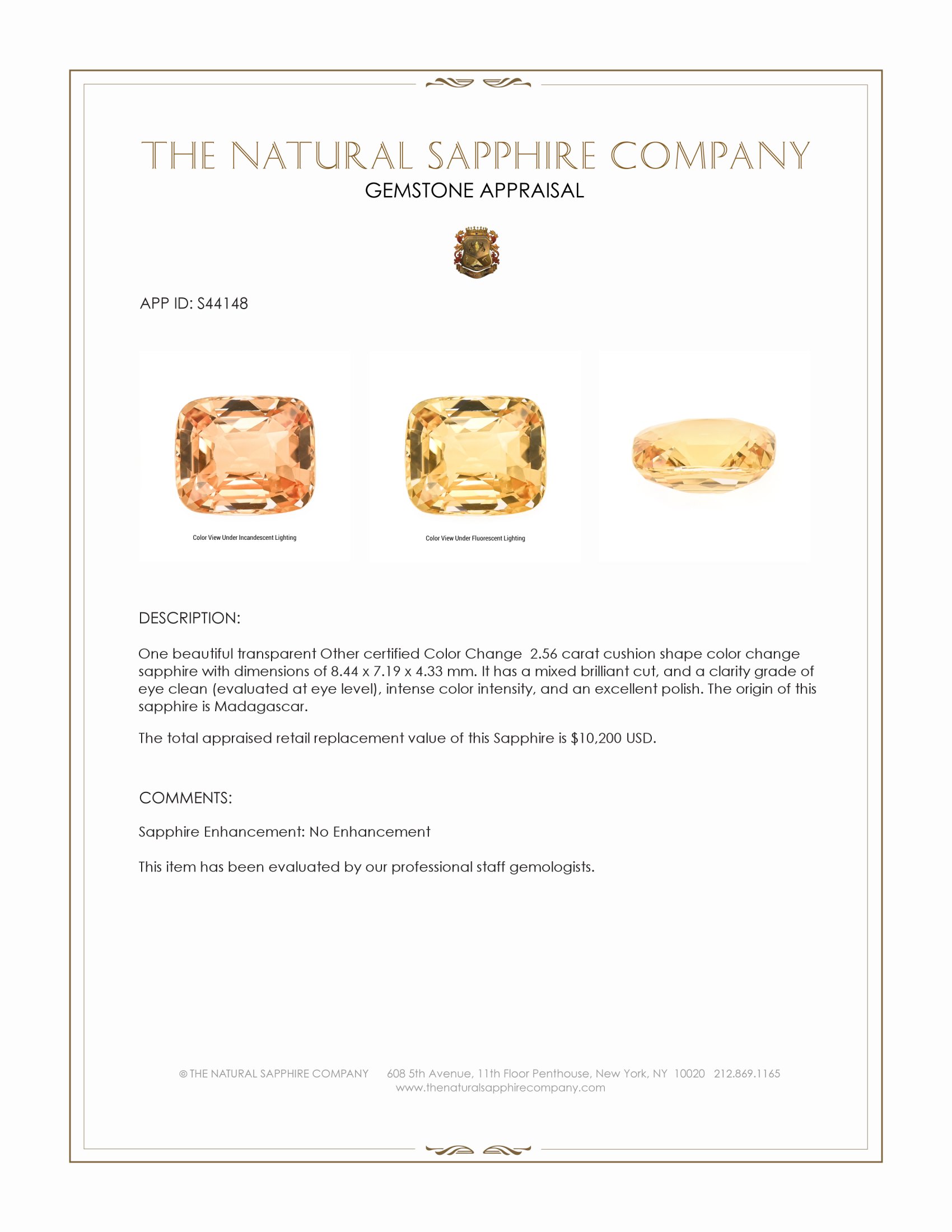 THE NATURAL SAPPHIRE COMPANY
GEMSTONE APPRAISAL

APP ID: S44148

Color View Under Incandescent Lighting

Color View Under Fluorescent Lighting

DESCRIPTION:

One beautiful transparent Other certified Color Change 2.56 carat cushion shape color change sapphire with dimensions of 8.44 x 7.19 x 4.33 mm. It has a mixed brilliant cut, and a clarity grade of eye clean (evaluated at eye level), intense color intensity, and an excellent polish. The origin of this sapphire is Madagascar.

The total appraised retail replacement value of this Sapphire is $10,200 USD.

COMMENTS:

Sapphire Enhancement: No Enhancement

This item has been evaluated by our professional staff gemologists.

© THE NATURAL SAPPHIRE COMPANY 608 5th Avenue, 11th Floor Penthouse, New York, NY 10020 212.869.1165
www.thenaturalsapphirecompany.com